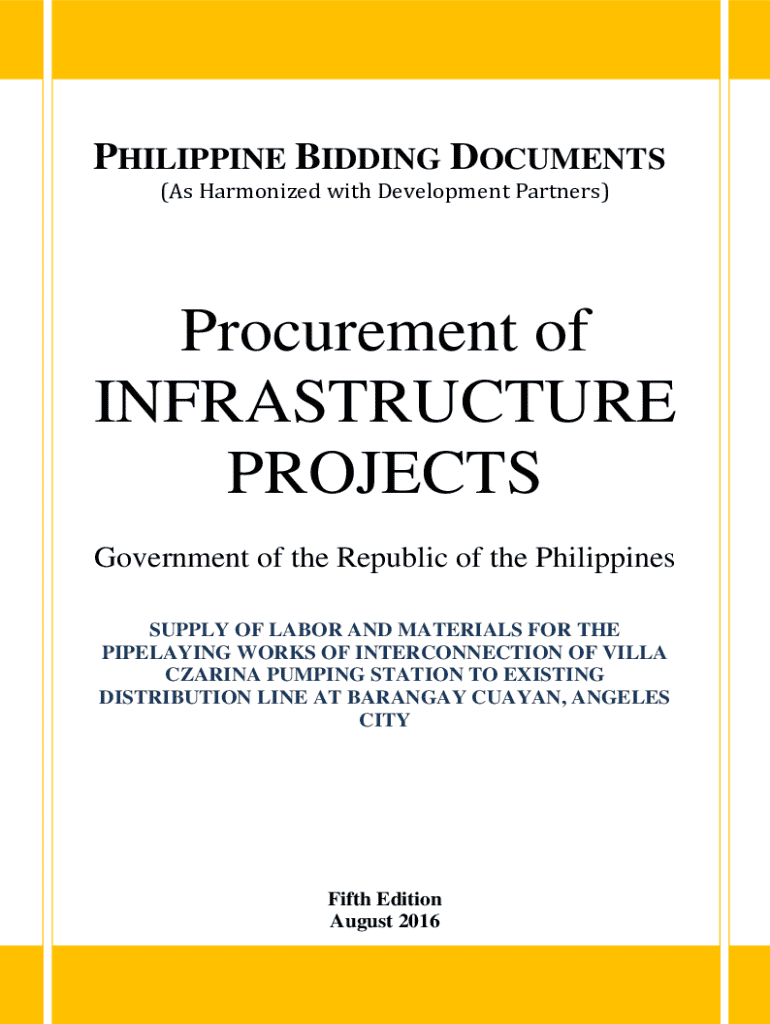 PHILIPPINE BIDDING DOCUMENTS
(As Harmonized with Development Partners)

Procurement of INFRASTRUCTURE PROJECTS

Government of the Republic of the Philippines

SUPPLY OF LABOR AND MATERIALS FOR THE PIPELAYING WORKS OF INTERCONNECTION OF VILLA CZARINA PUMPING STATION TO EXISTING DISTRIBUTION LINE AT BARANGAY CUAYAN, ANGELES CITY

Fifth Edition
August 2016